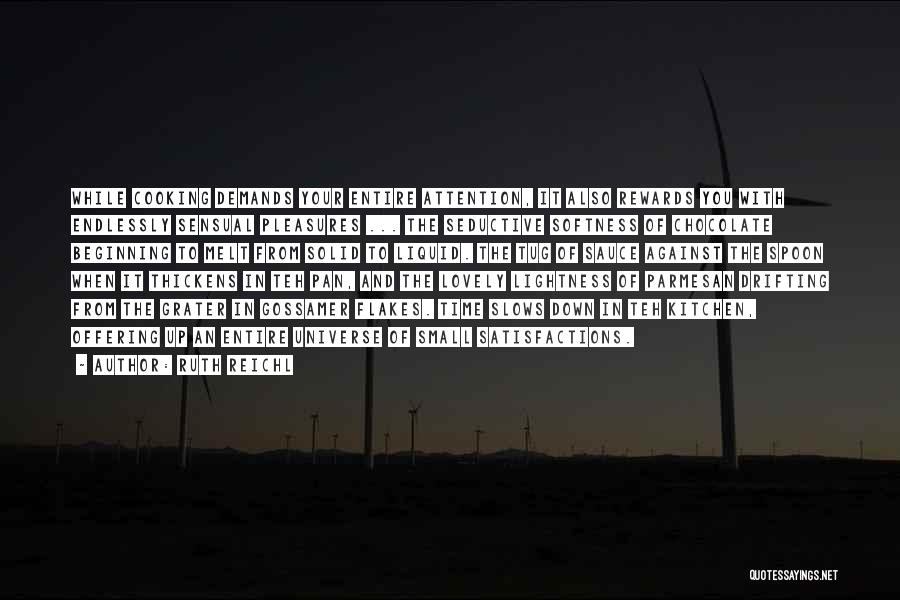 WHILE COOKING DEMANDS YOUR ENTIRE ATTENTION, IT ALSO REWARDS YOU WITH ENDLESSLY SENSUAL PLEASURES ... THE SEDUCTIVE SOFTNESS OF CHOCOLATE BEGINNING TO MELT FROM SOLID TO LIQUID. THE TUG OF SAUCE AGAINST THE SPOON WHEN IT THICKENS IN TEH PAN, AND THE LOVELY LIGHTNESS OF PARMESAN DRIFTING FROM THE GRATER IN GOSSAMER FLAKES. TIME SLOWS DOWN IN TEH KITCHEN, OFFERING UP AN ENTIRE UNIVERSE OF SMALL SATISFACTIONS.

- AUTHOR: RUTH REICHL

QUOTESSAYINGS.NET